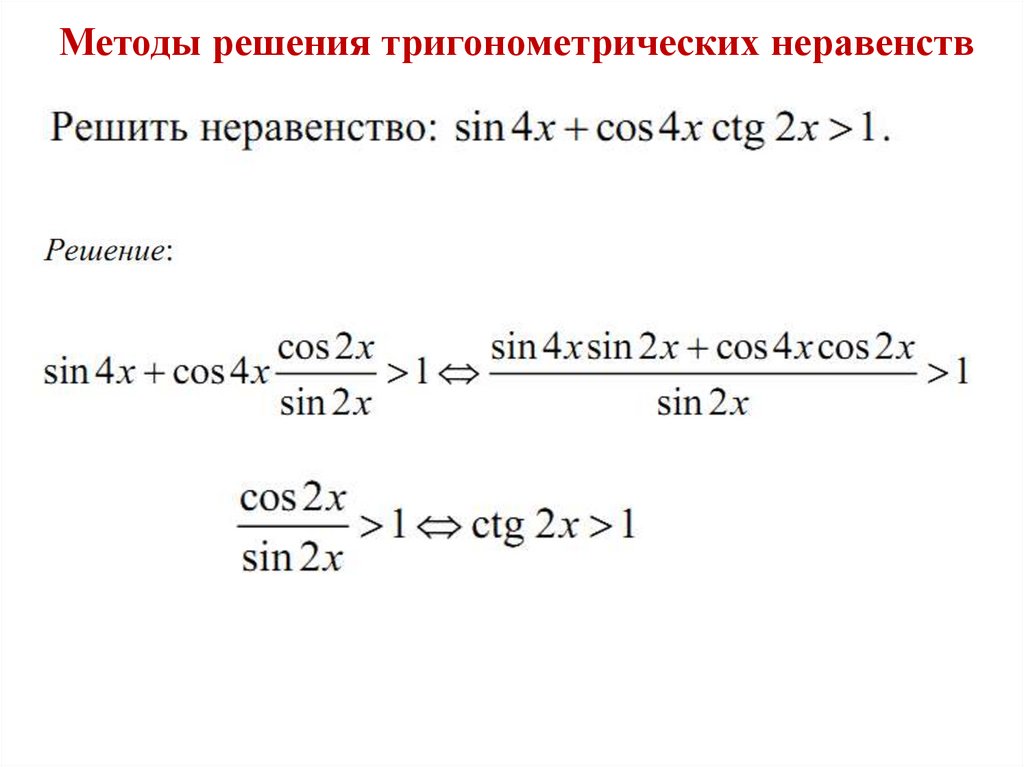 Методы решения тригонометрических неравенств

Решить неравенство: $\sin 4x + \cos 4x \operatorname{ctg} 2x > 1$.

Решение:

$\sin 4x + \cos 4x \frac{\cos 2x}{\sin 2x} > 1 \Leftrightarrow \frac{\sin 4x \sin 2x + \cos 4x \cos 2x}{\sin 2x} > 1$

$\frac{\cos 2x}{\sin 2x} > 1 \Leftrightarrow \operatorname{ctg} 2x > 1$